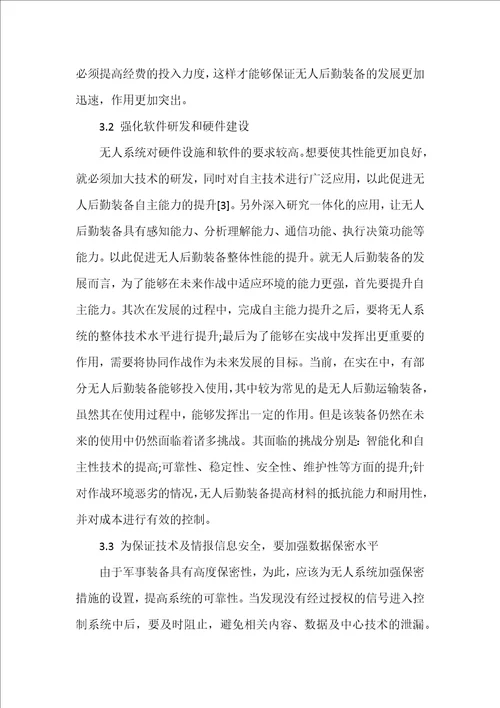 必须提高经费的投入力度，这样才能够保证无人后勤装备的发展更加迅速，作用更加突出。

3.2 强化软件研发和硬件建设

无人系统对硬件设施和软件的要求较高。想要使其性能更加良好，就必须加大技术的研发，同时对自主技术进行广泛应用，以此促进无人后勤装备自主能力的提升[3]。另外深入研究一体化的应用，让无人后勤装备具有感知能力、分析理解能力、通信功能、执行决策功能等能力。以此促进无人后勤装备整体性能的提升。就无人后勤装备的发展而言，为了能够在未来作战中适应环境的能力更强，首先要提升自主能力。其次在发展的过程中，完成自主能力提升之后，要将无人系统的整体技术水平进行提升;最后为了能够在实战中发挥出更重要的作用，需要将协同作战作为未来发展的目标。当前，在实在中，有部分无人后勤装备能够投入使用，其中较为常见的是无人后勤运输装备，虽然其在使用过程中，能够发挥出一定的作用。但是该装备仍然在未来的使用中仍然面临着诸多挑战。其面临的挑战分别是：智能化和自主性技术的提高;可靠性、稳定性、安全性、维护性等方面的提升;针对作战环境恶劣的情况，无人后勤装备提高材料的抵抗能力和耐用性，并对成本进行有效的控制。

3.3 为保证技术及情报信息安全，要加强数据保密水平

由于军事装备具有高度保密性，为此，应该为无人系统加强保密措施的设置，提高系统的可靠性。当发现没有经过授权的信号进入控制系统中后，要及时阻止，避免相关内容、数据及中心技术的泄漏。